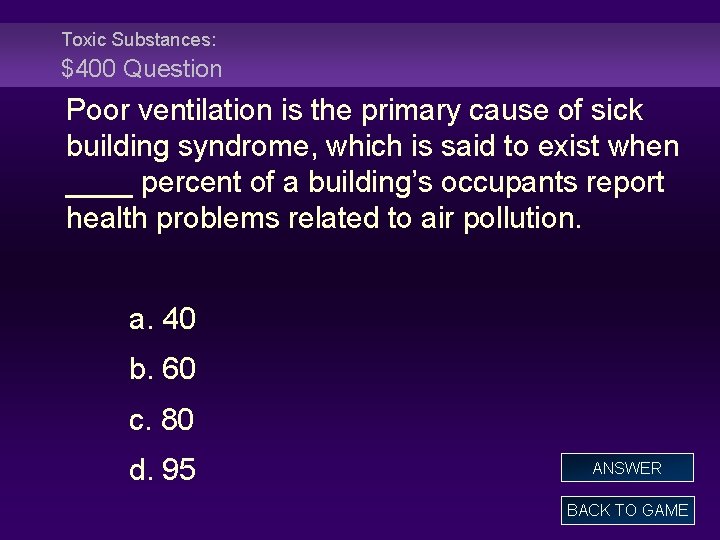 Toxic Substances:
$400 Question

Poor ventilation is the primary cause of sick building syndrome, which is said to exist when ____ percent of a building's occupants report health problems related to air pollution.

a. 40
b. 60
c. 80
d. 95

ANSWER

BACK TO GAME